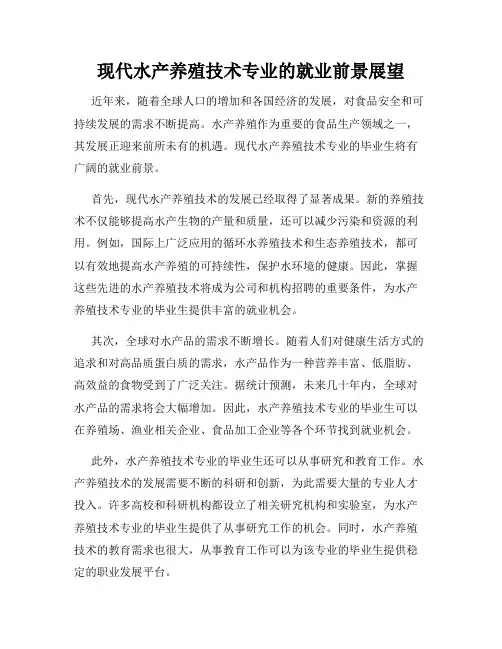 现代水产养殖技术专业的就业前景展望

近年来，随着全球人口的增加和各国经济的发展，对食品安全和可持续发展的需求不断提高。水产养殖作为重要的食品生产领域之一，其发展正迎来前所未有的机遇。现代水产养殖技术专业的毕业生将有广阔的就业前景。

首先，现代水产养殖技术的发展已经取得了显著成果。新的养殖技术不仅能够提高水产生物的产量和质量，还可以减少污染和资源的利用。例如，国际上广泛应用的循环水养殖技术和生态养殖技术，都可以有效地提高水产养殖的可持续性，保护水环境的健康。因此，掌握这些先进的水产养殖技术将成为公司和机构招聘的重要条件，为水产养殖技术专业的毕业生提供丰富的就业机会。

其次，全球对水产品的需求不断增长。随着人们对健康生活方式的追求和对高品质蛋白质的需求，水产品作为一种营养丰富、低脂肪、高效益的食物受到了广泛关注。据统计预测，未来几十年内，全球对水产品的需求将会大幅增加。因此，水产养殖技术专业的毕业生可以在养殖场、渔业相关企业、食品加工企业等各个环节找到就业机会。

此外，水产养殖技术专业的毕业生还可以从事研究和教育工作。水产养殖技术的发展需要不断的科研和创新，为此需要大量的专业人才投入。许多高校和科研机构都设立了相关研究机构和实验室，为水产养殖技术专业的毕业生提供了从事研究工作的机会。同时，水产养殖技术的教育需求也很大，从事教育工作可以为该专业的毕业生提供稳定的职业发展平台。